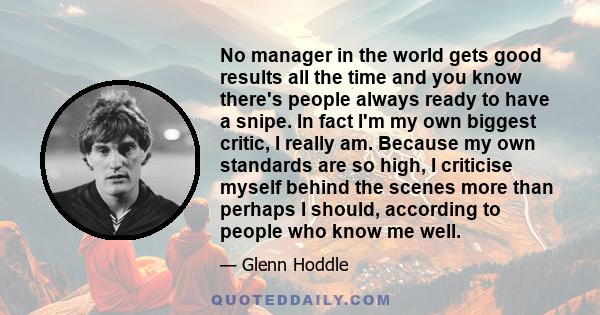 No manager in the world gets good results all the time and you know there's people always ready to have a snipe. In fact I'm my own biggest critic, I really am. Because my own standards are so high, I criticise myself behind the scenes more than perhaps I should, according to people who know me well.

— Glenn Hoddle

QUOTEDDAILY.COM